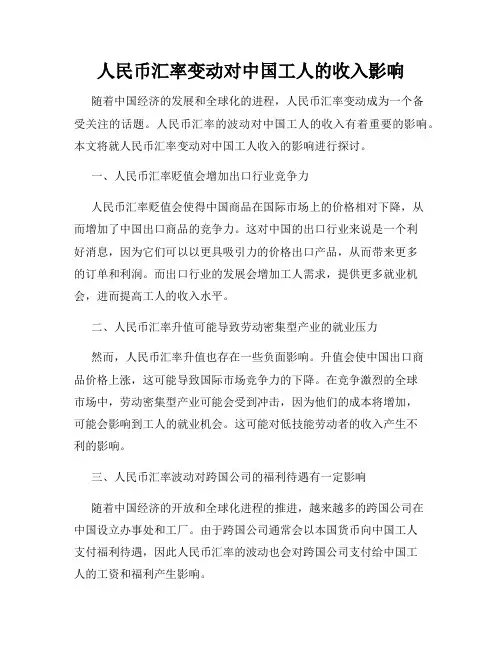 人民币汇率变动对中国工人的收入影响

随着中国经济的发展和全球化的进程，人民币汇率变动成为一个备受关注的话题。人民币汇率的波动对中国工人的收入有着重要的影响。本文将就人民币汇率变动对中国工人收入的影响进行探讨。

一、人民币汇率贬值会增加出口行业竞争力

人民币汇率贬值会使得中国商品在国际市场上的价格相对下降，从而增加了中国出口商品的竞争力。这对中国的出口行业来说是一个利好消息，因为它们可以以更具吸引力的价格出口产品，从而带来更多的订单和利润。而出口行业的发展会增加工人需求，提供更多就业机会，进而提高工人的收入水平。

二、人民币汇率升值可能导致劳动密集型产业的就业压力

然而，人民币汇率升值也存在一些负面影响。升值会使中国出口商品价格上涨，这可能导致国际市场竞争力的下降。在竞争激烈的全球市场中，劳动密集型产业可能会受到冲击，因为他们的成本将增加，可能会影响到工人的就业机会。这可能对低技能劳动者的收入产生不利的影响。

三、人民币汇率波动对跨国公司的福利待遇有一定影响

随着中国经济的开放和全球化进程的推进，越来越多的跨国公司在中国设立办事处和工厂。由于跨国公司通常会以本国货币向中国工人支付福利待遇，因此人民币汇率的波动也会对跨国公司支付给中国工人的工资和福利产生影响。